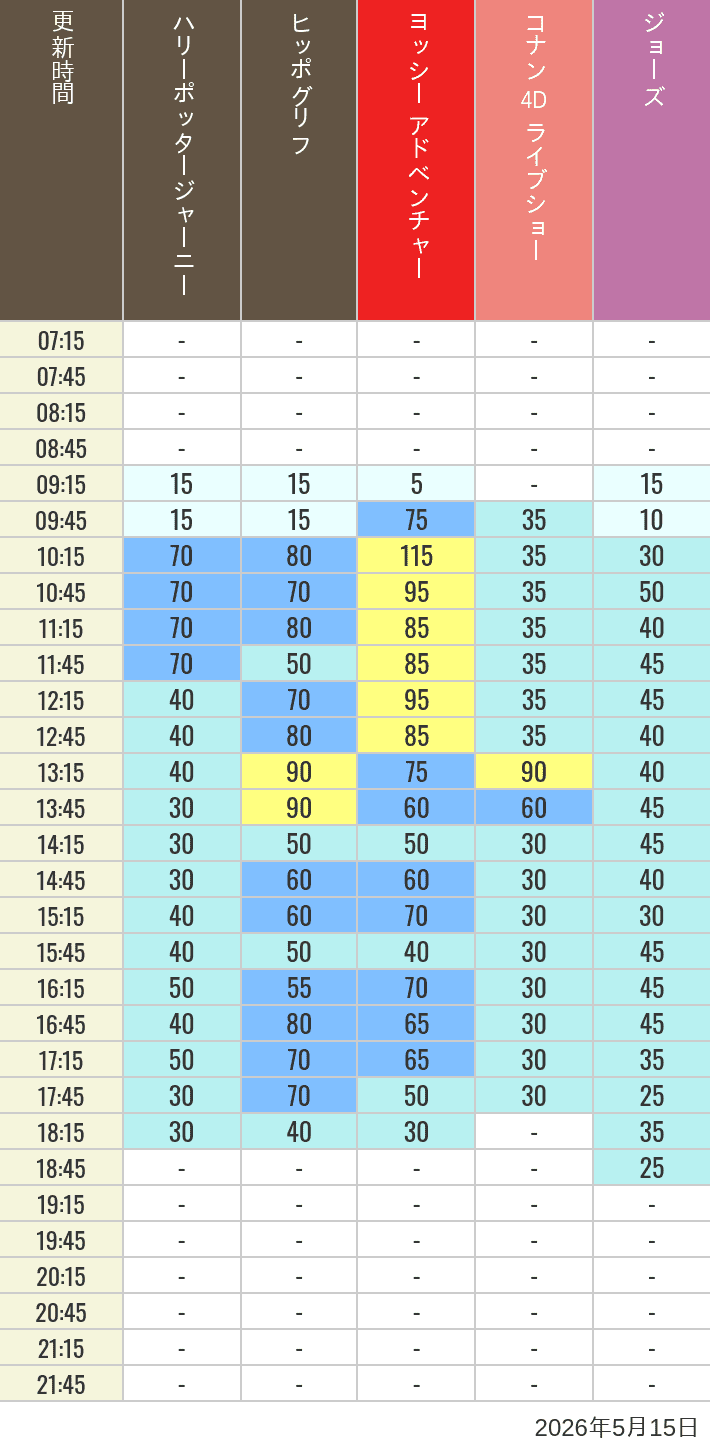 | 更新時間 | ハリーポッタージャーニー | ヒッポグリフ | ヨッシー アドベンチャー | コナン 4D ライブショー | ジョーズ |
|---|---|---|---|---|---|
| 07:15 | - | - | - | - | - |
| 07:45 | - | - | - | - | - |
| 08:15 | - | - | - | - | - |
| 08:45 | - | - | - | - | - |
| 09:15 | 15 | 15 | 5 | - | 15 |
| 09:45 | 15 | 15 | 75 | 35 | 10 |
| 10:15 | 70 | 80 | 115 | 35 | 30 |
| 10:45 | 70 | 70 | 95 | 35 | 50 |
| 11:15 | 70 | 80 | 85 | 35 | 40 |
| 11:45 | 70 | 50 | 85 | 35 | 45 |
| 12:15 | 40 | 70 | 95 | 35 | 45 |
| 12:45 | 40 | 80 | 85 | 35 | 40 |
| 13:15 | 40 | 90 | 75 | 90 | 40 |
| 13:45 | 30 | 90 | 60 | 60 | 45 |
| 14:15 | 30 | 50 | 50 | 30 | 45 |
| 14:45 | 30 | 60 | 60 | 30 | 40 |
| 15:15 | 40 | 60 | 70 | 30 | 30 |
| 15:45 | 40 | 50 | 40 | 30 | 45 |
| 16:15 | 50 | 55 | 70 | 30 | 45 |
| 16:45 | 40 | 80 | 65 | 30 | 45 |
| 17:15 | 50 | 70 | 65 | 30 | 35 |
| 17:45 | 30 | 70 | 50 | 30 | 25 |
| 18:15 | 30 | 40 | 30 | - | 35 |
| 18:45 | - | - | - | - | 25 |
| 19:15 | - | - | - | - | - |
| 19:45 | - | - | - | - | - |
| 20:15 | - | - | - | - | - |
| 20:45 | - | - | - | - | - |
| 21:15 | - | - | - | - | - |
| 21:45 | - | - | - | - | - |

2026年5月15日